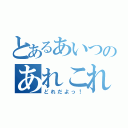 とあるあいつの
あれこれ
どれだよっ！